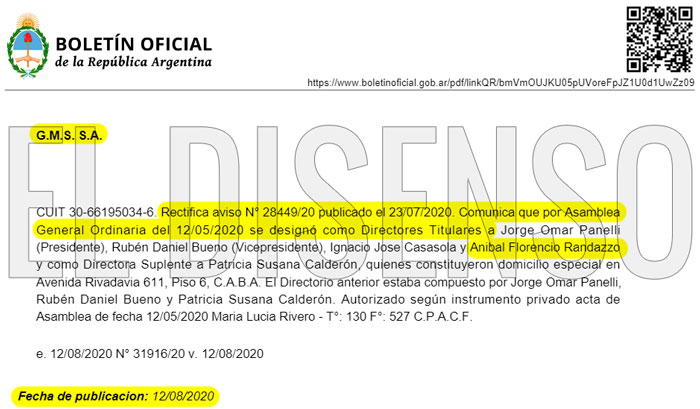 BOLETÍN OFICIAL
de la República Argentina

https://www.boletinoficial.gob.ar/pdf/linkQR/bmVmOUJKU05pUVoreFpJZ1U0d1UwZz09

EL DISENSO

G.M.S. S.A.

CUIT 30-66195034-6. Rectifica aviso N° 28449/20 publicado el 23/07/2020. Comunica que por Asamblea General Ordinaria del 12/05/2020 se designó como Directores Titulares a Jorge Omar Panelli (Presidente), Rubén Daniel Bueno (Vicepresidente), Ignacio Jose Casasola y Anibal Florencio Randazzo y como Directora Suplente a Patricia Susana Calderón, quienes constituyeron domicilio especial en Avenida Rivadavia 611, Piso 6, C.A.B.A. El Directorio anterior estaba compuesto por Jorge Omar Panelli, Rubén Daniel Bueno y Patricia Susana Calderón. Autorizado según instrumento privado acta de Asamblea de fecha 12/05/2020 Maria Lucia Rivero - T°: 130 F°: 527 C.P.A.C.F.

e. 12/08/2020 N° 31916/20 v. 12/08/2020

Fecha de publicacion: 12/08/2020